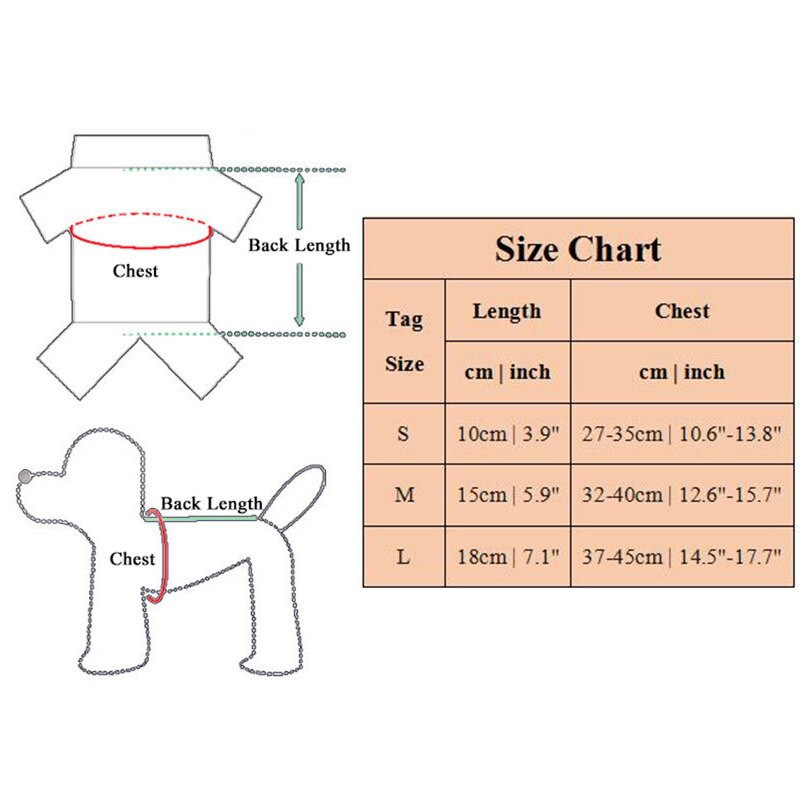 Back Length

Chest

Back Length

Chest

Size Chart

| Tag Size | Length | Chest |
|---|---|---|
| | cm \| inch | cm \| inch |
| S | 10cm \| 3.9" | 27-35cm \| 10.6"-13.8" |
| M | 15cm \| 5.9" | 32-40cm \| 12.6"-15.7" |
| L | 18cm \| 7.1" | 37-45cm \| 14.5"-17.7" |